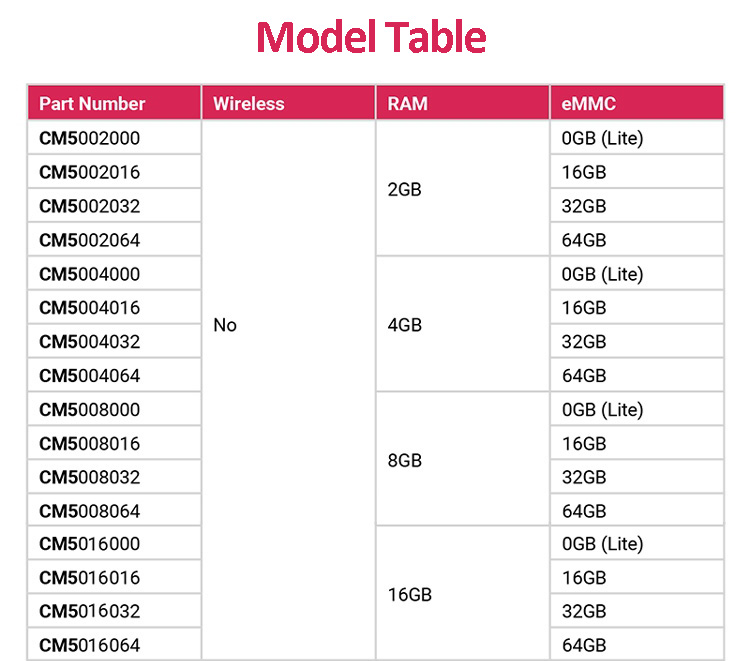 Model Table

| Part Number | Wireless | RAM | eMMC |
|---|---|---|---|
| CM5002000 | No | 2GB | 0GB (Lite) |
| CM5002016 | | | 16GB |
| CM5002032 | | | 32GB |
| CM5002064 | | | 64GB |
| CM5004000 | | 4GB | 0GB (Lite) |
| CM5004016 | | | 16GB |
| CM5004032 | | | 32GB |
| CM5004064 | | | 64GB |
| CM5008000 | | 8GB | 0GB (Lite) |
| CM5008016 | | | 16GB |
| CM5008032 | | | 32GB |
| CM5008064 | | | 64GB |
| CM5016000 | | 16GB | 0GB (Lite) |
| CM5016016 | | | 16GB |
| CM5016032 | | | 32GB |
| CM5016064 | | | 64GB |